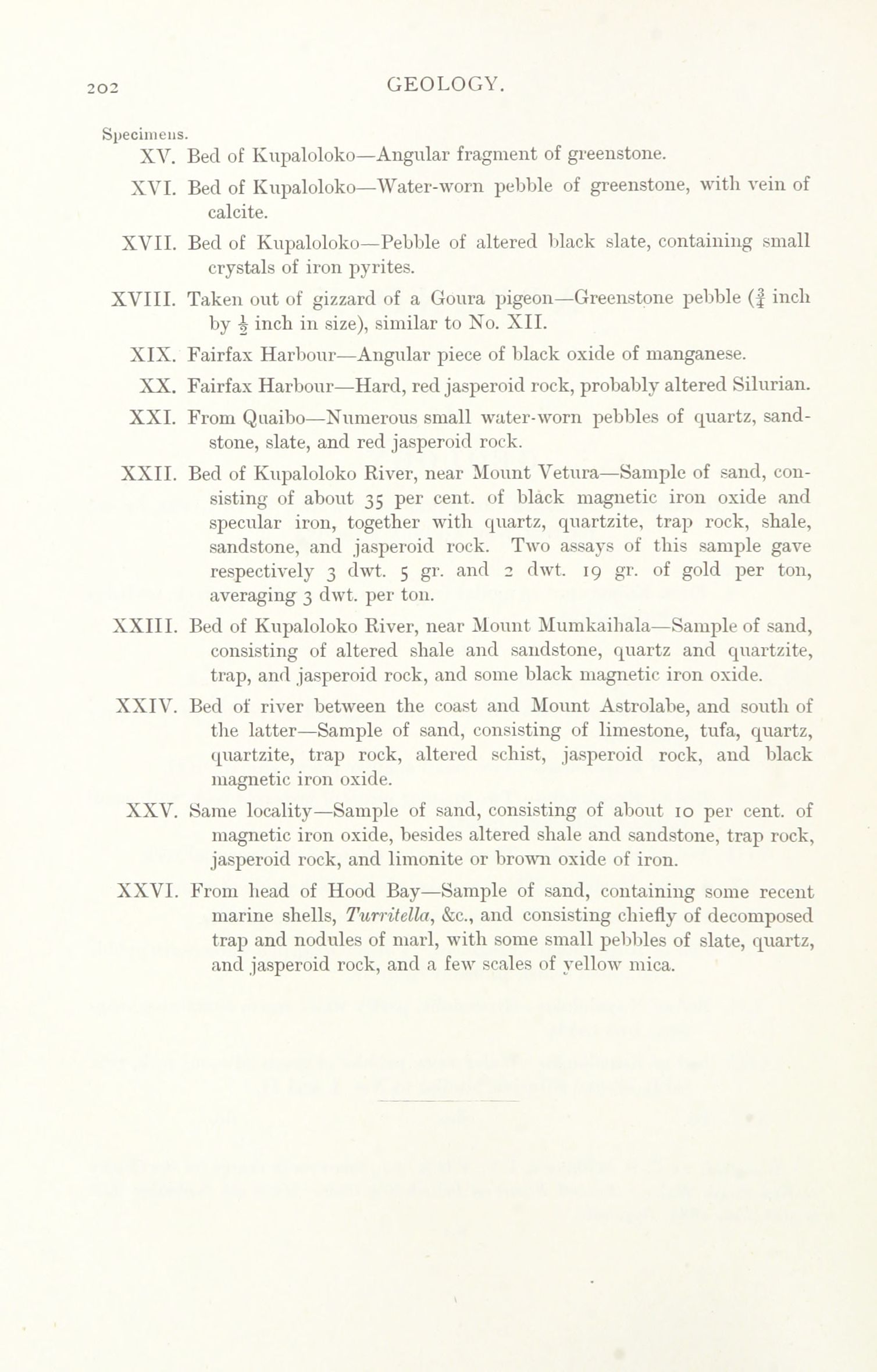 202 GEOLOGY.

Specimens.

XV. Bed of Kupaloloko—Angular fragment of greenstone.

XVI. Bed of Kupaloloko—Water-worn pebble of greenstone, with vein of calcite.

XVII. Bed of Kupaloloko—Pebble of altered black slate, containing small crystals of iron pyrites.

XVIII. Taken out of gizzard of a Goura pigeon—Greenstone pebble ($\frac{3}{4}$ inch by $\frac{1}{2}$ inch in size), similar to No. XII.

XIX. Fairfax Harbour—Angular piece of black oxide of manganese.

XX. Fairfax Harbour—Hard, red jasperoid rock, probably altered Silurian.

XXI. From Quaibo—Numerous small water-worn pebbles of quartz, sandstone, slate, and red jasperoid rock.

XXII. Bed of Kupaloloko River, near Mount Vetura—Sample of sand, consisting of about 35 per cent. of black magnetic iron oxide and specular iron, together with quartz, quartzite, trap rock, shale, sandstone, and jasperoid rock. Two assays of this sample gave respectively 3 dwt. 5 gr. and 2 dwt. 19 gr. of gold per ton, averaging 3 dwt. per ton.

XXIII. Bed of Kupaloloko River, near Mount Mumkaihala—Sample of sand, consisting of altered shale and sandstone, quartz and quartzite, trap, and jasperoid rock, and some black magnetic iron oxide.

XXIV. Bed of river between the coast and Mount Astrolabe, and south of the latter—Sample of sand, consisting of limestone, tufa, quartz, quartzite, trap rock, altered schist, jasperoid rock, and black magnetic iron oxide.

XXV. Same locality—Sample of sand, consisting of about 10 per cent. of magnetic iron oxide, besides altered shale and sandstone, trap rock, jasperoid rock, and limonite or brown oxide of iron.

XXVI. From head of Hood Bay—Sample of sand, containing some recent marine shells, Turritella, &c., and consisting chiefly of decomposed trap and nodules of marl, with some small pebbles of slate, quartz, and jasperoid rock, and a few scales of yellow mica.